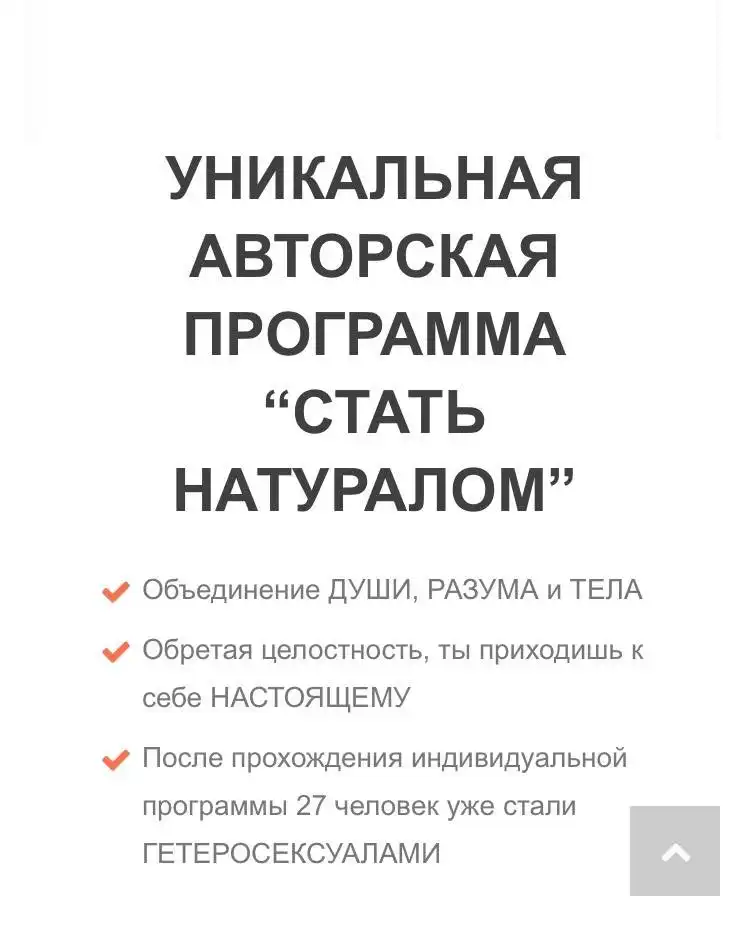 УНИКАЛЬНАЯ АВТОРСКАЯ ПРОГРАММА “СТАТЬ НАТУРАЛОМ”

Объединение ДУШИ, РАЗУМА и ТЕЛА

Обретая целостность, ты приходишь к себе НАСТОЯЩЕМУ

После прохождения индивидуальной программы 27 человек уже стали ГЕТЕРОСЕКСУАЛАМИ